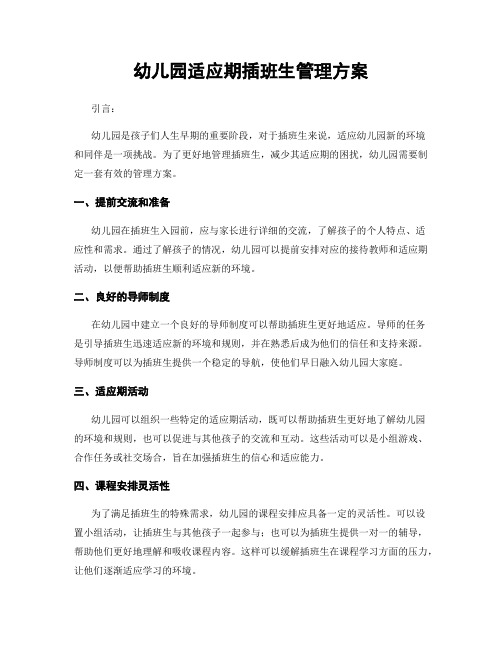 幼儿园适应期插班生管理方案

引言:

幼儿园是孩子们人生早期的重要阶段，对于插班生来说，适应幼儿园新的环境和同伴是一项挑战。为了更好地管理插班生，减少其适应期的困扰，幼儿园需要制定一套有效的管理方案。

一、提前交流和准备

幼儿园在插班生入园前，应与家长进行详细的交流，了解孩子的个人特点、适应性和需求。通过了解孩子的情况，幼儿园可以提前安排对应的接待教师和适应期活动，以便帮助插班生顺利适应新的环境。

二、良好的导师制度

在幼儿园中建立一个良好的导师制度可以帮助插班生更好地适应。导师的任务是引导插班生迅速适应新的环境和规则，并在熟悉后成为他们的信任和支持来源。导师制度可以为插班生提供一个稳定的导航，使他们早日融入幼儿园大家庭。

三、适应期活动

幼儿园可以组织一些特定的适应期活动，既可以帮助插班生更好地了解幼儿园的环境和规则，也可以促进与其他孩子的交流和互动。这些活动可以是小组游戏、合作任务或社交场合，旨在加强插班生的信心和适应能力。

四、课程安排灵活性

为了满足插班生的特殊需求，幼儿园的课程安排应具备一定的灵活性。可以设置小组活动，让插班生与其他孩子一起参与；也可以为插班生提供一对一的辅导，帮助他们更好地理解和吸收课程内容。这样可以缓解插班生在课程学习方面的压力，让他们逐渐适应学习的环境。